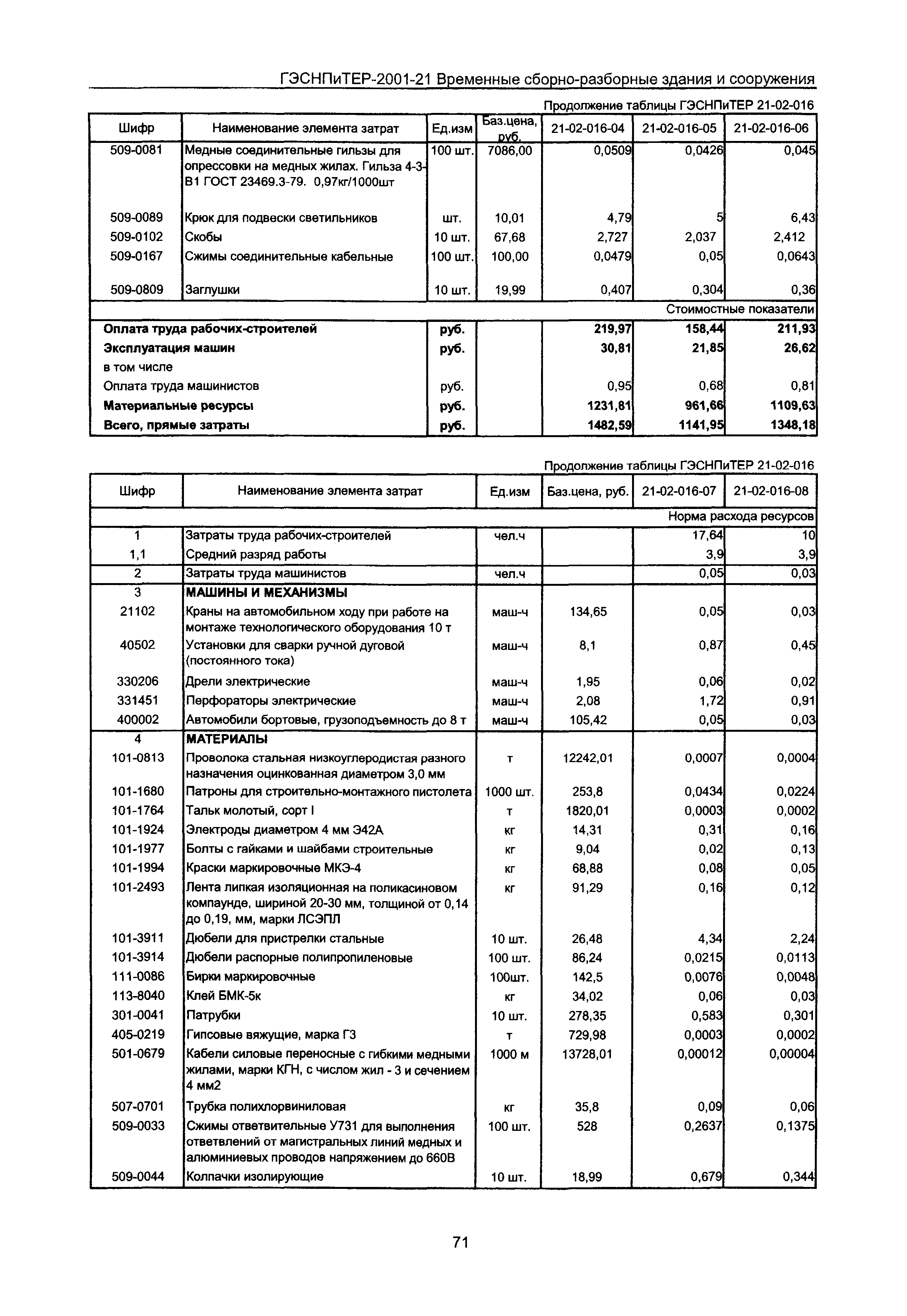 ГЭСНПиТЕР-2001-21 Временные сборно-разборные здания и сооружения

Продолжение таблицы ГЭСНПиТЕР 21-02-016

| Шифр | Наименование элемента затрат | Ед.изм | Баз.цена, руб. | 21-02-016-04 | 21-02-016-05 | 21-02-016-06 |
|---|---|---|---|---|---|---|
| 509-0081 | Медные соединительные гильзы для опрессовки на медных жилах. Гильза 4-3-В1 ГОСТ 23469.3-79. 0,97кг/1000шт | 100 шт. | 7086,00 | 0,0509 | 0,0426 | 0,045 |
| 509-0089 | Крюк для подвески светильников | шт. | 10,01 | 4,79 | 5 | 6,43 |
| 509-0102 | Скобы | 10 шт. | 67,68 | 2,727 | 2,037 | 2,412 |
| 509-0167 | Сжимы соединительные кабельные | 100 шт. | 100,00 | 0,0479 | 0,05 | 0,0643 |
| 509-0809 | Заглушки | 10 шт. | 19,99 | 0,407 | 0,304 | 0,36 |
| | | | | | | Стоимостные показатели |
| Оплата труда рабочих-строителей | | руб. | | 219,97 | 158,44 | 211,93 |
| Эксплуатация машин | | руб. | | 30,81 | 21,85 | 26,62 |
| в том числе | | | | | | |
| Оплата труда машинистов | | руб. | | 0,95 | 0,68 | 0,81 |
| Материальные ресурсы | | руб. | | 1231,81 | 961,66 | 1109,63 |
| Всего, прямые затраты | | руб. | | 1482,59 | 1141,95 | 1348,18 |

Продолжение таблицы ГЭСНПиТЕР 21-02-016

| Шифр | Наименование элемента затрат | Ед.изм | Баз.цена, руб. | 21-02-016-07 | 21-02-016-08 |
|---|---|---|---|---|---|
| | | | | | Норма расхода ресурсов |
| 1 | Затраты труда рабочих-строителей | чел.ч | | 17,64 | 10 |
| 1,1 | Средний разряд работы | | | 3,9 | 3,9 |
| 2 | Затраты труда машинистов | чел.ч | | 0,05 | 0,03 |
| 3 | МАШИНЫ И МЕХАНИЗМЫ | | | | |
| 21102 | Краны на автомобильном ходу при работе на монтаже технологического оборудования 10 т | маш-ч | 134,65 | 0,05 | 0,03 |
| 40502 | Установки для сварки ручной дуговой (постоянного тока) | маш-ч | 8,1 | 0,87 | 0,45 |
| 330206 | Дрели электрические | маш-ч | 1,95 | 0,06 | 0,02 |
| 331451 | Перфораторы электрические | маш-ч | 2,08 | 1,72 | 0,91 |
| 400002 | Автомобили бортовые, грузоподъемность до 8 т | маш-ч | 105,42 | 0,05 | 0,03 |
| 4 | МАТЕРИАЛЫ | | | | |
| 101-0813 | Проволока стальная низкоуглеродистая разного назначения оцинкованная диаметром 3,0 мм | т | 12242,01 | 0,0007 | 0,0004 |
| 101-1680 | Патроны для строительно-монтажного пистолета | 1000 шт. | 253,8 | 0,0434 | 0,0224 |
| 101-1764 | Тальк молотый, сорт I | т | 1820,01 | 0,0003 | 0,0002 |
| 101-1924 | Электроды диаметром 4 мм Э42А | кг | 14,31 | 0,31 | 0,16 |
| 101-1977 | Болты с гайками и шайбами строительные | кг | 9,04 | 0,02 | 0,13 |
| 101-1994 | Краски маркировочные МКЭ-4 | кг | 68,88 | 0,08 | 0,05 |
| 101-2493 | Лента липкая изоляционная на поликасиновом компаунде, шириной 20-30 мм, толщиной от 0,14 до 0,19, мм, марки ЛСЭПЛ | кг | 91,29 | 0,16 | 0,12 |
| 101-3911 | Дюбели для пристрелки стальные | 10 шт. | 26,48 | 4,34 | 2,24 |
| 101-3914 | Дюбели распорные полипропиленовые | 100 шт. | 86,24 | 0,0215 | 0,0113 |
| 111-0086 | Бирки маркировочные | 100шт. | 142,5 | 0,0076 | 0,0048 |
| 113-8040 | Клей БМК-5к | кг | 34,02 | 0,06 | 0,03 |
| 301-0041 | Патрубки | 10 шт. | 278,35 | 0,583 | 0,301 |
| 405-0219 | Гипсовые вяжущие, марка Г3 | т | 729,98 | 0,0003 | 0,0002 |
| 501-0679 | Кабели силовые переносные с гибкими медными жилами, марки КГН, с числом жил - 3 и сечением 4 мм2 | 1000 м | 13728,01 | 0,00012 | 0,00004 |
| 507-0701 | Трубка полихлорвиниловая | кг | 35,8 | 0,09 | 0,06 |
| 509-0033 | Сжимы ответвительные У731 для выполнения ответвлений от магистральных линий медных и алюминиевых проводов напряжением до 660В | 100 шт. | 528 | 0,2637 | 0,1375 |
| 509-0044 | Колпачки изолирующие | 10 шт. | 18,99 | 0,679 | 0,344 |

71